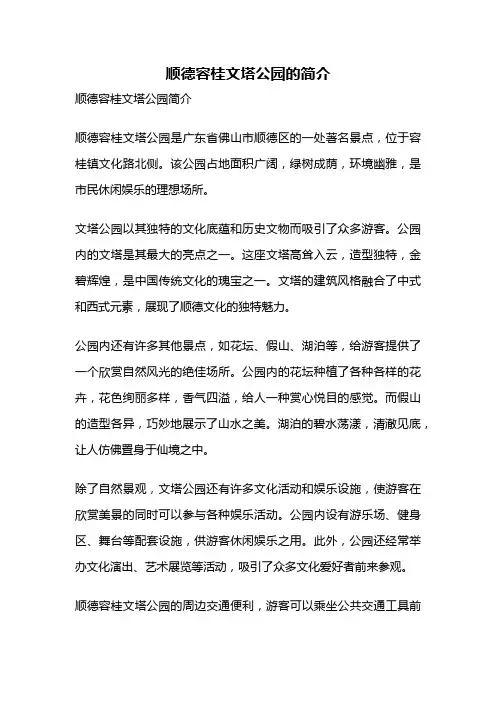 顺德容桂文塔公园的简介

顺德容桂文塔公园简介

顺德容桂文塔公园是广东省佛山市顺德区的一处著名景点，位于容桂镇文化路北侧。该公园占地面积广阔，绿树成荫，环境幽雅，是市民休闲娱乐的理想场所。

文塔公园以其独特的文化底蕴和历史文物而吸引了众多游客。公园内的文塔是其最大的亮点之一。这座文塔高耸入云，造型独特，金碧辉煌，是中国传统文化的瑰宝之一。文塔的建筑风格融合了中式和西式元素，展现了顺德文化的独特魅力。

公园内还有许多其他景点，如花坛、假山、湖泊等，给游客提供了一个欣赏自然风光的绝佳场所。公园内的花坛种植了各种各样的花卉，花色绚丽多样，香气四溢，给人一种赏心悦目的感觉。而假山的造型各异，巧妙地展示了山水之美。湖泊的碧水荡漾，清澈见底，让人仿佛置身于仙境之中。

除了自然景观，文塔公园还有许多文化活动和娱乐设施，使游客在欣赏美景的同时可以参与各种娱乐活动。公园内设有游乐场、健身区、舞台等配套设施，供游客休闲娱乐之用。此外，公园还经常举办文化演出、艺术展览等活动，吸引了众多文化爱好者前来参观。

顺德容桂文塔公园的周边交通便利，游客可以乘坐公共交通工具前